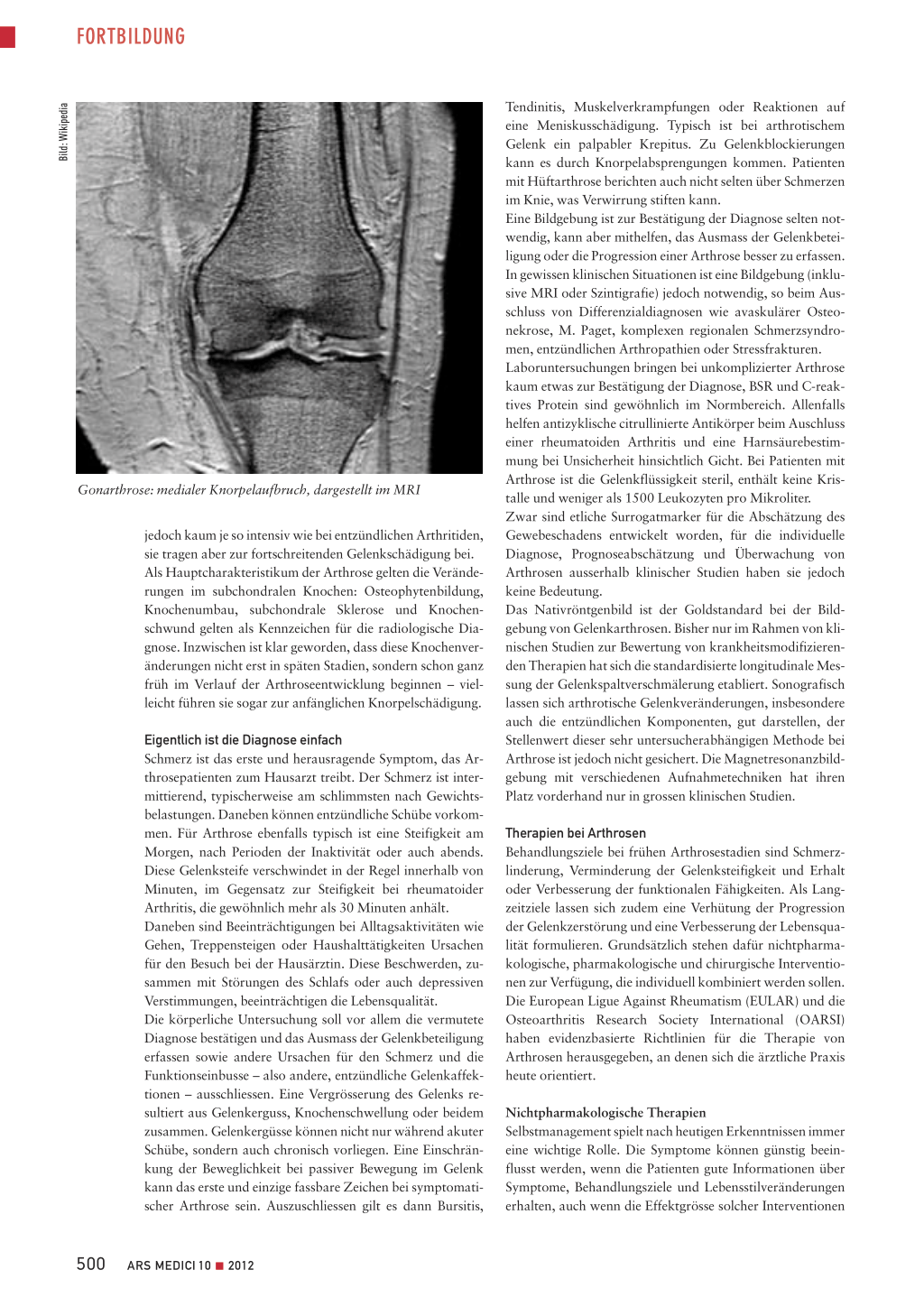 FORTBILDUNG

Bild: Wikipedia

Gonarthrose: medialer Knorpelaufbruch, dargestellt im MRI

jedoch kaum je so intensiv wie bei entzündlichen Arthritiden, sie tragen aber zur fortschreitenden Gelenkschädigung bei. Als Hauptcharakteristikum der Arthrose gelten die Veränderungen im subchondralen Knochen: Osteophytenbildung, Knochenumbau, subchondrale Sklerose und Knochenschwund gelten als Kennzeichen für die radiologische Diagnose. Inzwischen ist klar geworden, dass diese Knochenveränderungen nicht erst in späten Stadien, sondern schon ganz früh im Verlauf der Arthroseentwicklung beginnen – vielleicht führen sie sogar zur anfänglichen Knorpelschädigung.

Eigentlich ist die Diagnose einfach
Schmerz ist das erste und herausragende Symptom, das Arthrosepatienten zum Hausarzt treibt. Der Schmerz ist intermittierend, typischerweise am schlimmsten nach Gewichtsbelastungen. Daneben können entzündliche Schübe vorkommen. Für Arthrose ebenfalls typisch ist eine Steifigkeit am Morgen, nach Perioden der Inaktivität oder auch abends. Diese Gelenksteife verschwindet in der Regel innerhalb von Minuten, im Gegensatz zur Steifigkeit bei rheumatoider Arthritis, die gewöhnlich mehr als 30 Minuten anhält.
Daneben sind Beeinträchtigungen bei Alltagsaktivitäten wie Gehen, Treppensteigen oder Haushalttätigkeiten Ursachen für den Besuch bei der Hausärztin. Diese Beschwerden, zusammen mit Störungen des Schlafs oder auch depressiven Verstimmungen, beeinträchtigen die Lebensqualität.
Die körperliche Untersuchung soll vor allem die vermutete Diagnose bestätigen und das Ausmass der Gelenkbeteiligung erfassen sowie andere Ursachen für den Schmerz und die Funktionseinbusse – also andere, entzündliche Gelenkaffektionen – ausschliessen. Eine Vergrösserung des Gelenks resultiert aus Gelenkerguss, Knochenschwellung oder beidem zusammen. Gelenkergüsse können nicht nur während akuter Schübe, sondern auch chronisch vorliegen. Eine Einschränkung der Beweglichkeit bei passiver Bewegung im Gelenk kann das erste und einzige fassbare Zeichen bei symptomatischer Arthrose sein. Auszuschliessen gilt es dann Bursitis, Tendinitis, Muskelverkrampfungen oder Reaktionen auf eine Meniskusschädigung. Typisch ist bei arthrotischem Gelenk ein palpabler Krepitus. Zu Gelenkblockierungen kann es durch Knorpelabsprengungen kommen. Patienten mit Hüftarthrose berichten auch nicht selten über Schmerzen im Knie, was Verwirrung stiften kann.
Eine Bildgebung ist zur Bestätigung der Diagnose selten notwendig, kann aber mithelfen, das Ausmass der Gelenkbeteiligung oder die Progression einer Arthrose besser zu erfassen. In gewissen klinischen Situationen ist eine Bildgebung (inklusive MRI oder Szintigrafie) jedoch notwendig, so beim Ausschluss von Differenzialdiagnosen wie avaskulärer Osteonekrose, M. Paget, komplexen regionalen Schmerzsyndromen, entzündlichen Arthropathien oder Stressfrakturen.
Laboruntersuchungen bringen bei unkomplizierter Arthrose kaum etwas zur Bestätigung der Diagnose, BSR und C-reaktives Protein sind gewöhnlich im Normbereich. Allenfalls helfen antizyklische citrullinierte Antikörper beim Auschluss einer rheumatoiden Arthritis und eine Harnsäurebestimmung bei Unsicherheit hinsichtlich Gicht. Bei Patienten mit Arthrose ist die Gelenkflüssigkeit steril, enthält keine Kristalle und weniger als 1500 Leukozyten pro Mikroliter.
Zwar sind etliche Surrogatmarker für die Abschätzung des Gewebeschadens entwickelt worden, für die individuelle Diagnose, Prognoseabschätzung und Überwachung von Arthrosen ausserhalb klinischer Studien haben sie jedoch keine Bedeutung.
Das Nativröntgenbild ist der Goldstandard bei der Bildgebung von Gelenkarthrosen. Bisher nur im Rahmen von klinischen Studien zur Bewertung von krankheitsmodifizierenden Therapien hat sich die standardisierte longitudinale Messung der Gelenkspaltverschmälerung etabliert. Sonografisch lassen sich arthrotische Gelenkveränderungen, insbesondere auch die entzündlichen Komponenten, gut darstellen, der Stellenwert dieser sehr untersucherabhängigen Methode bei Arthrose ist jedoch nicht gesichert. Die Magnetresonanzbildgebung mit verschiedenen Aufnahmetechniken hat ihren Platz vorderhand nur in grossen klinischen Studien.

Therapien bei Arthrosen
Behandlungsziele bei frühen Arthrosestadien sind Schmerzlinderung, Verminderung der Gelenksteifigkeit und Erhalt oder Verbesserung der funktionalen Fähigkeiten. Als Langzeitziele lassen sich zudem eine Verhütung der Progression der Gelenkzerstörung und eine Verbesserung der Lebensqualität formulieren. Grundsätzlich stehen dafür nichtpharmakologische, pharmakologische und chirurgische Interventionen zur Verfügung, die individuell kombiniert werden sollen. Die European Ligue Against Rheumatism (EULAR) und die Osteoarthritis Research Society International (OARSI) haben evidenzbasierte Richtlinien für die Therapie von Arthrosen herausgegeben, an denen sich die ärztliche Praxis heute orientiert.

Nichtpharmakologische Therapien
Selbstmanagement spielt nach heutigen Erkenntnissen immer eine wichtige Rolle. Die Symptome können günstig beeinflusst werden, wenn die Patienten gute Informationen über Symptome, Behandlungsziele und Lebensstilveränderungen erhalten, auch wenn die Effektgrösse solcher Interventionen

500 ARS MEDICI 10 ■ 2012